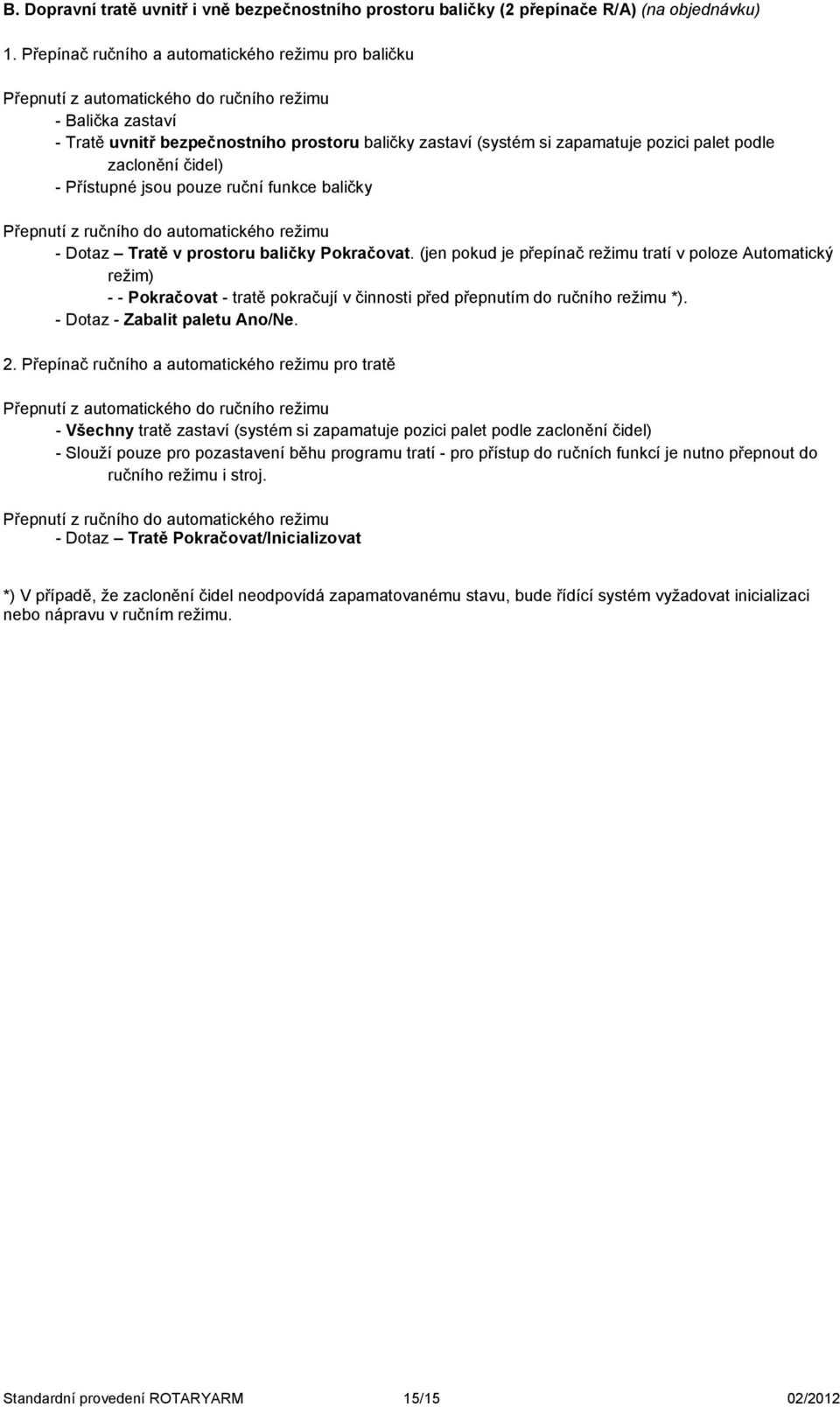 B. Dopravní tratě uvnitř i vně bezpečnostního prostoru baličky (2 přepínače R/A) (na objednávku)

1. Přepínač ručního a automatického režimu pro baličku

Přepnutí z automatického do ručního režimu
- Balička zastaví
- Tratě uvnitř bezpečnostního prostoru baličky zastaví (systém si zapamatuje pozici palet podle zaclonění čidel)
- Přístupné jsou pouze ruční funkce baličky

Přepnutí z ručního do automatického režimu
- Dotaz – Tratě v prostoru baličky Pokračovat. (jen pokud je přepínač režimu tratí v poloze Automatický režim)
- - Pokračovat - tratě pokračují v činnosti před přepnutím do ručního režimu *).
- Dotaz - Zabalit paletu Ano/Ne.

2. Přepínač ručního a automatického režimu pro tratě

Přepnutí z automatického do ručního režimu
- Všechny tratě zastaví (systém si zapamatuje pozici palet podle zaclonění čidel)
- Slouží pouze pro pozastavení běhu programu tratí - pro přístup do ručních funkcí je nutno přepnout do ručního režimu i stroj.

Přepnutí z ručního do automatického režimu
- Dotaz – Tratě Pokračovat/Inicializovat

*) V případě, že zaclonění čidel neodpovídá zapamatovanému stavu, bude řídící systém vyžadovat inicializaci nebo nápravu v ručním režimu.

Standardní provedení ROTARYARM 15/15 02/2012